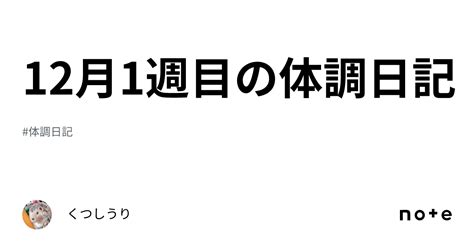 12月1週目の体調日記

#体調日記

くつしうり

note